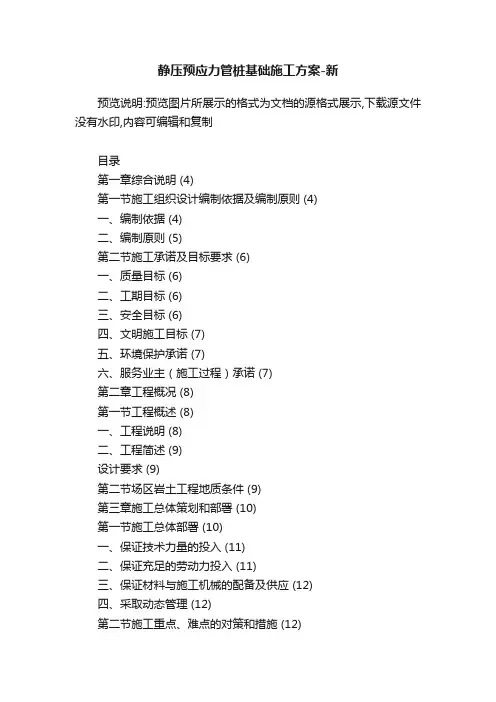 静压预应力管桩基础施工方案-新

预览说明:预览图片所展示的格式为文档的源格式展示,下载源文件没有水印,内容可编辑和复制

目录
第一章综合说明 (4)
第一节施工组织设计编制依据及编制原则 (4)
一、编制依据 (4)
二、编制原则 (5)
第二节施工承诺及目标要求 (6)
一、质量目标 (6)
二、工期目标 (6)
三、安全目标 (6)
四、文明施工目标 (7)
五、环境保护承诺 (7)
六、服务业主（施工过程）承诺 (7)
第二章工程概况 (8)
第一节工程概述 (8)
一、工程说明 (8)
二、工程简述 (9)
设计要求 (9)
第二节场区岩土工程地质条件 (9)
第三章施工总体策划和部署 (10)
第一节施工总体部署 (10)
一、保证技术力量的投入 (11)
二、保证充足的劳动力投入 (11)
三、保证材料与施工机械的配备及供应 (12)
四、采取动态管理 (12)
第二节施工重点、难点的对策和措施 (12)